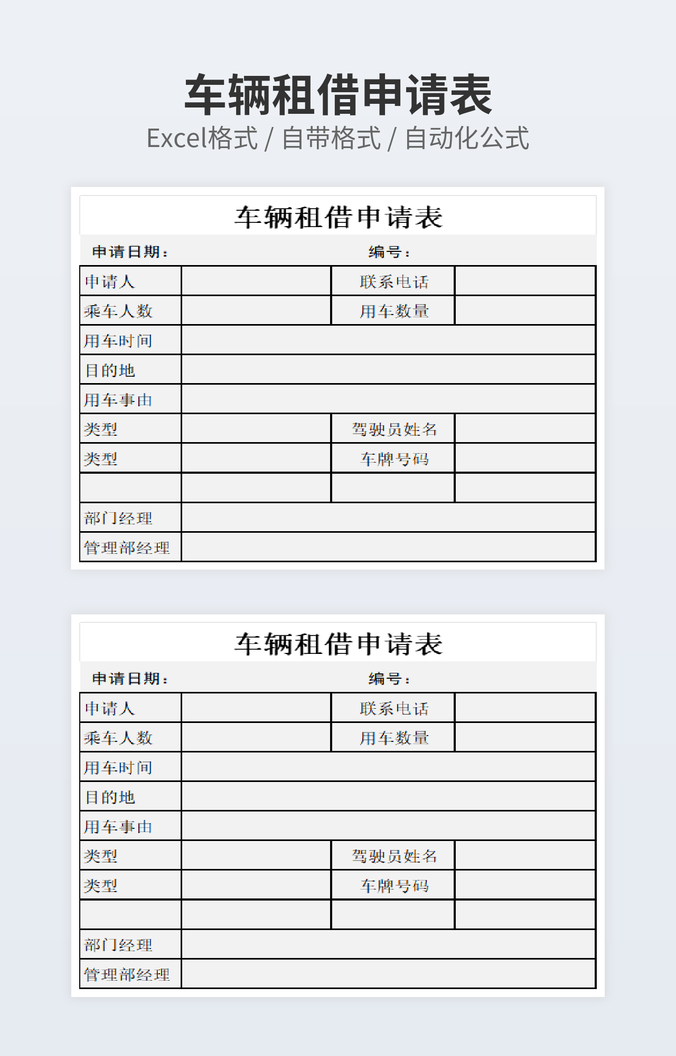 车辆租借申请表

Excel格式 / 自带格式 / 自动化公式

车辆租借申请表

申请日期：　　编号：

| 申请人 | | 联系电话 | |
|---|---|---|---|
| 乘车人数 | | 用车数量 | |
| 用车时间 | | | |
| 目的地 | | | |
| 用车事由 | | | |
| 类型 | | 驾驶员姓名 | |
| 类型 | | 车牌号码 | |
| | | | |
| 部门经理 | | | |
| 管理部经理 | | | |

车辆租借申请表

申请日期：　　编号：

| 申请人 | | 联系电话 | |
|---|---|---|---|
| 乘车人数 | | 用车数量 | |
| 用车时间 | | | |
| 目的地 | | | |
| 用车事由 | | | |
| 类型 | | 驾驶员姓名 | |
| 类型 | | 车牌号码 | |
| | | | |
| 部门经理 | | | |
| 管理部经理 | | | |